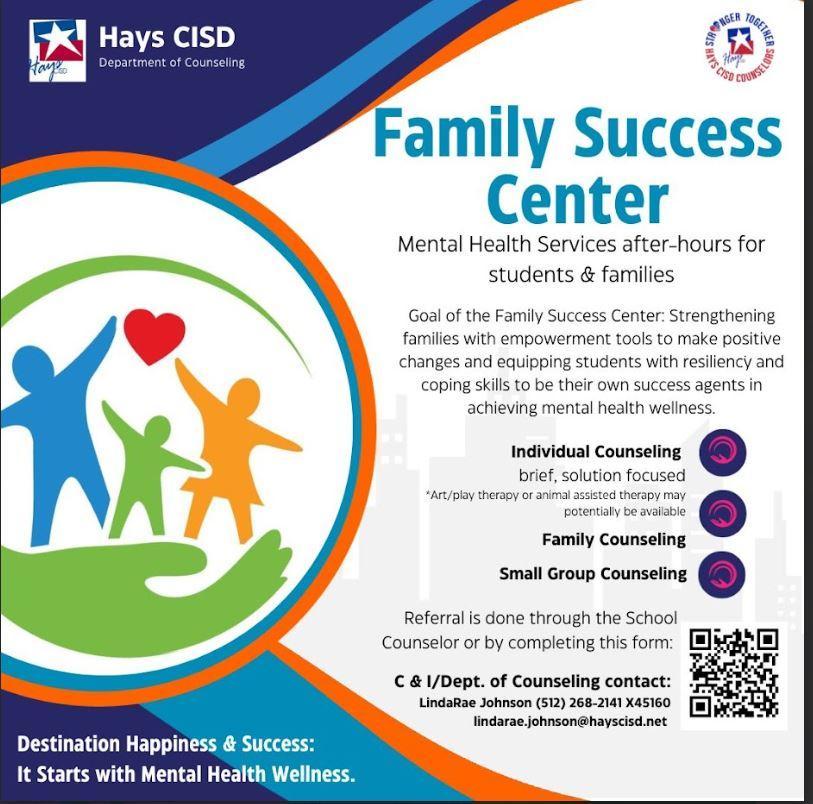 Hays CISD
Department of Counseling

STRONGER TOGETHER
HAYS CISD COUNSELORS

Family Success Center

Mental Health Services after-hours for students & families

Goal of the Family Success Center: Strengthening families with empowerment tools to make positive changes and equipping students with resiliency and coping skills to be their own success agents in achieving mental health wellness.

Individual Counseling
brief, solution focused
*Art/play therapy or animal assisted therapy may potentially be available

Family Counseling

Small Group Counseling

Referral is done through the School Counselor or by completing this form:

C & I/Dept. of Counseling contact:
LindaRae Johnson (512) 268-2141 X45160
lindarae.johnson@hayscisd.net

Destination Happiness & Success:
It Starts with Mental Health Wellness.